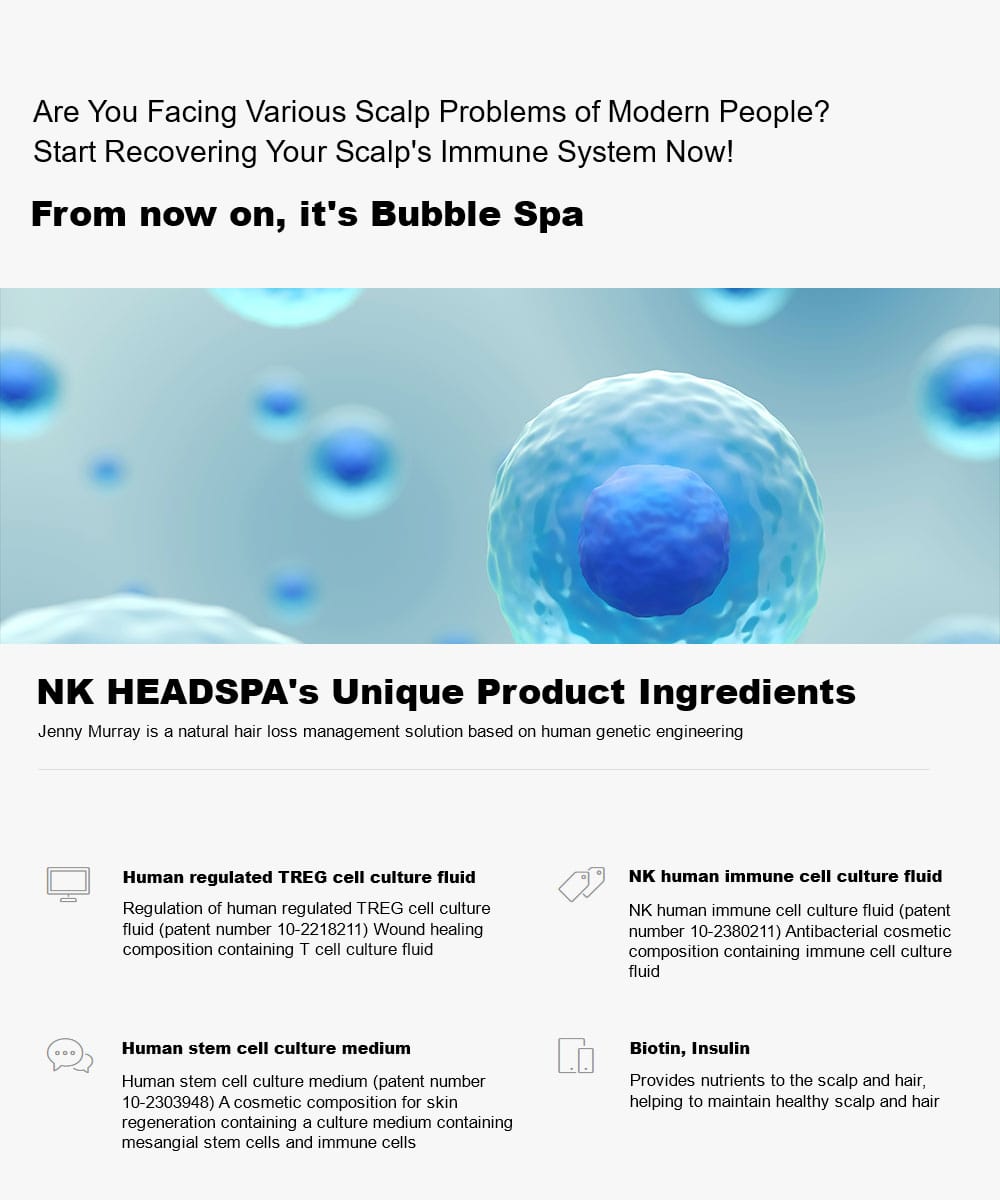 Are You Facing Various Scalp Problems of Modern People?
Start Recovering Your Scalp's Immune System Now!

From now on, it's Bubble Spa

NK HEADSPA's Unique Product Ingredients

Jenny Murray is a natural hair loss management solution based on human genetic engineering

Human regulated TREG cell culture fluid

Regulation of human regulated TREG cell culture fluid (patent number 10-2218211) Wound healing composition containing T cell culture fluid

Human stem cell culture medium

Human stem cell culture medium (patent number 10-2303948) A cosmetic composition for skin regeneration containing a culture medium containing mesangial stem cells and immune cells

NK human immune cell culture fluid

NK human immune cell culture fluid (patent number 10-2380211) Antibacterial cosmetic composition containing immune cell culture fluid

Biotin, Insulin

Provides nutrients to the scalp and hair, helping to maintain healthy scalp and hair